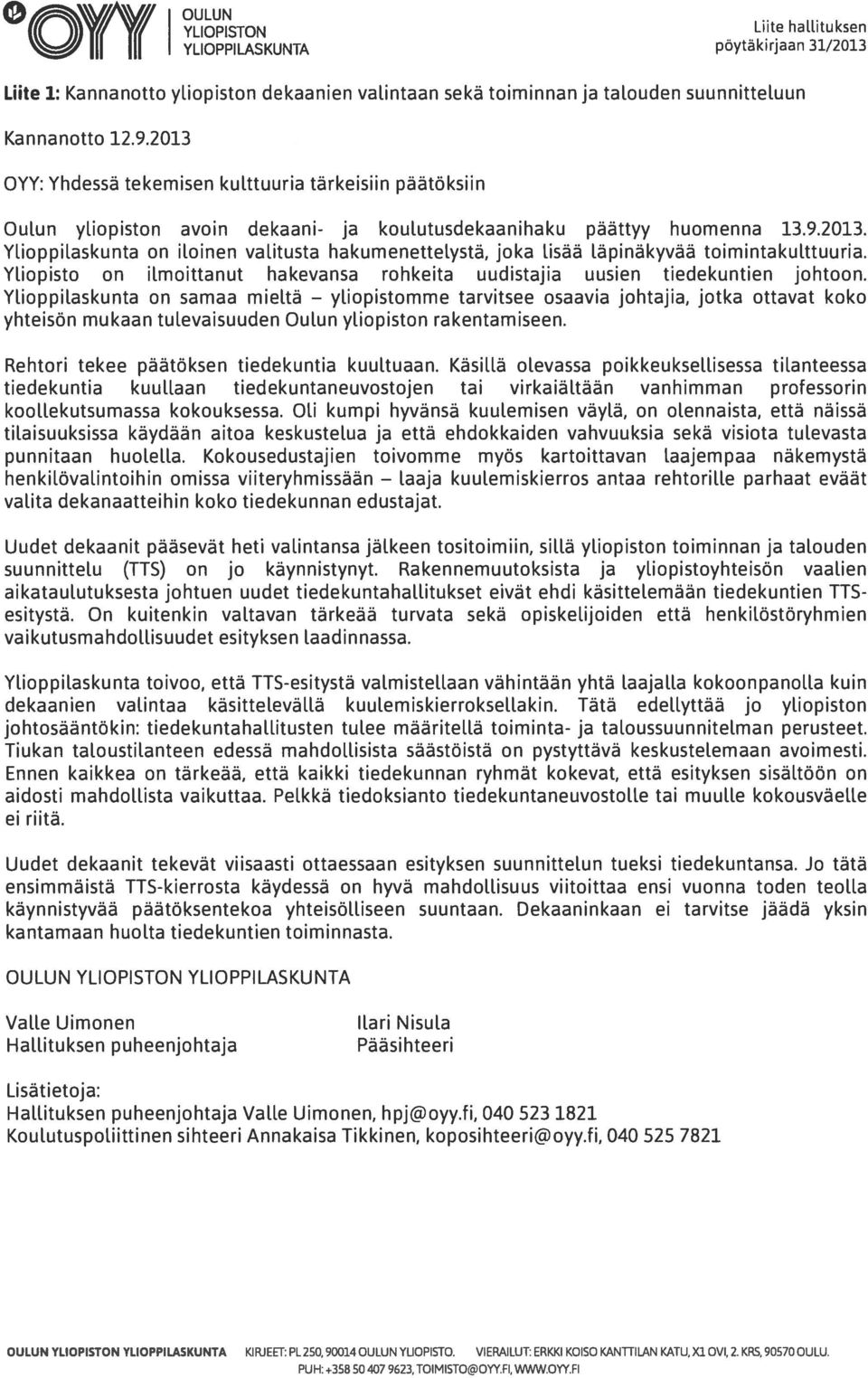 OYY OULUN YLIOPISTON YLIOPPILASKUNTA

Liite hallituksen pöytäkirjaan 31/2013

Liite 1: Kannanotto yliopiston dekaanien valintaan sekä toiminnan ja talouden suunnitteluun

Kannanotto 12.9.2013

OYY: Yhdessä tekemisen kulttuuria tärkeisiin päätöksiin

Oulun yliopiston avoin dekaani- ja koulutusdekaanihaku päättyy huomenna 13.9.2013. Ylioppilaskunta on iloinen valitusta hakumenettelystä, joka lisää läpinäkyvää toimintakulttuuria. Yliopisto on ilmoittanut hakevansa rohkeita uudistajia uusien tiedekuntien johtoon. Ylioppilaskunta on samaa mieltä – yliopistomme tarvitsee osaavia johtajia, jotka ottavat koko yhteisön mukaan tulevaisuuden Oulun yliopiston rakentamiseen.

Rehtori tekee päätöksen tiedekuntia kuultuaan. Käsillä olevassa poikkeuksellisessa tilanteessa tiedekuntia kuullaan tiedekuntaneuvostojen tai virkaiältään vanhimman professorin koollekutsumassa kokouksessa. Oli kumpi hyvänsä kuulemisen väylä, on olennaista, että näissä tilaisuuksissa käydään aitoa keskustelua ja että ehdokkaiden vahvuuksia sekä visiota tulevasta punnitaan huolella. Kokousedustajien toivomme myös kartoittavan laajempaa näkemystä henkilövalintoihin omissa viiteryhmissään – laaja kuulemiskierros antaa rehtorille parhaat eväät valita dekanaatteihin koko tiedekunnan edustajat.

Uudet dekaanit pääsevät heti valintansa jälkeen tositoimiin, sillä yliopiston toiminnan ja talouden suunnittelu (TTS) on jo käynnistynyt. Rakennemuutoksista ja yliopistoyhteisön vaalien aikataulutuksesta johtuen uudet tiedekuntahallitukset eivät ehdi käsittelemään tiedekuntien TTS-esitystä. On kuitenkin valtavan tärkeää turvata sekä opiskelijoiden että henkilöstöryhmien vaikutusmahdollisuudet esityksen laadinnassa.

Ylioppilaskunta toivoo, että TTS-esitystä valmistellaan vähintään yhtä laajalla kokoonpanolla kuin dekaanien valintaa käsittelevällä kuulemiskierroksellakin. Tätä edellyttää jo yliopiston johtosääntökin: tiedekuntahallitusten tulee määritellä toiminta- ja taloussuunnitelman perusteet. Tiukan taloustilanteen edessä mahdollisista säästöistä on pystyttävä keskustelemaan avoimesti. Ennen kaikkea on tärkeää, että kaikki tiedekunnan ryhmät kokevat, että esityksen sisältöön on aidosti mahdollista vaikuttaa. Pelkkä tiedoksianto tiedekuntaneuvostolle tai muulle kokousväelle ei riitä.

Uudet dekaanit tekevät viisaasti ottaessaan esityksen suunnittelun tueksi tiedekuntansa. Jo tätä ensimmäistä TTS-kierrosta käydessä on hyvä mahdollisuus viitoittaa ensi vuonna toden teolla käynnistyvää päätöksentekoa yhteisölliseen suuntaan. Dekaaninkaan ei tarvitse jäädä yksin kantamaan huolta tiedekuntien toiminnasta.

OULUN YLIOPISTON YLIOPPILASKUNTA

Valle Uimonen
Hallituksen puheenjohtaja

Ilari Nisula
Pääsihteeri

Lisätietoja:
Hallituksen puheenjohtaja Valle Uimonen, hpj@oyy.fi, 040 523 1821
Koulutuspoliittinen sihteeri Annakaisa Tikkinen, koposihteeri@oyy.fi, 040 525 7821

OULUN YLIOPISTON YLIOPPILASKUNTA KIRJEET: PL 250, 90014 OULUN YLIOPISTO. VIERAILUT: ERKKI KOISO KANTTILAN KATU, X1 OVI, 2. KRS, 90570 OULU. PUH: +358 50 407 9623, TOIMISTO@OYY.FI, WWW.OYY.FI